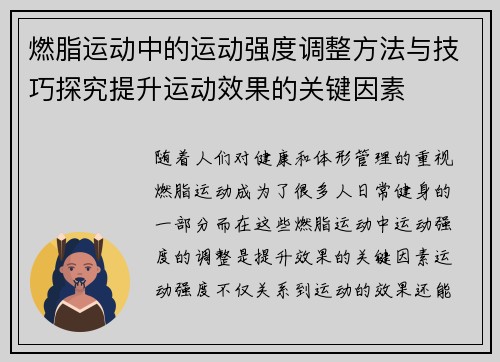 燃脂运动中的运动强度调整方法与技巧探究提升运动效果的关键因素

随着人们对健康和体形管理的重视燃脂运动成为了很多人日常健身的一部分而在这些燃脂运动中运动强度的调整是提升效果的关键因素运动强度不仅关系到运动的效果还能